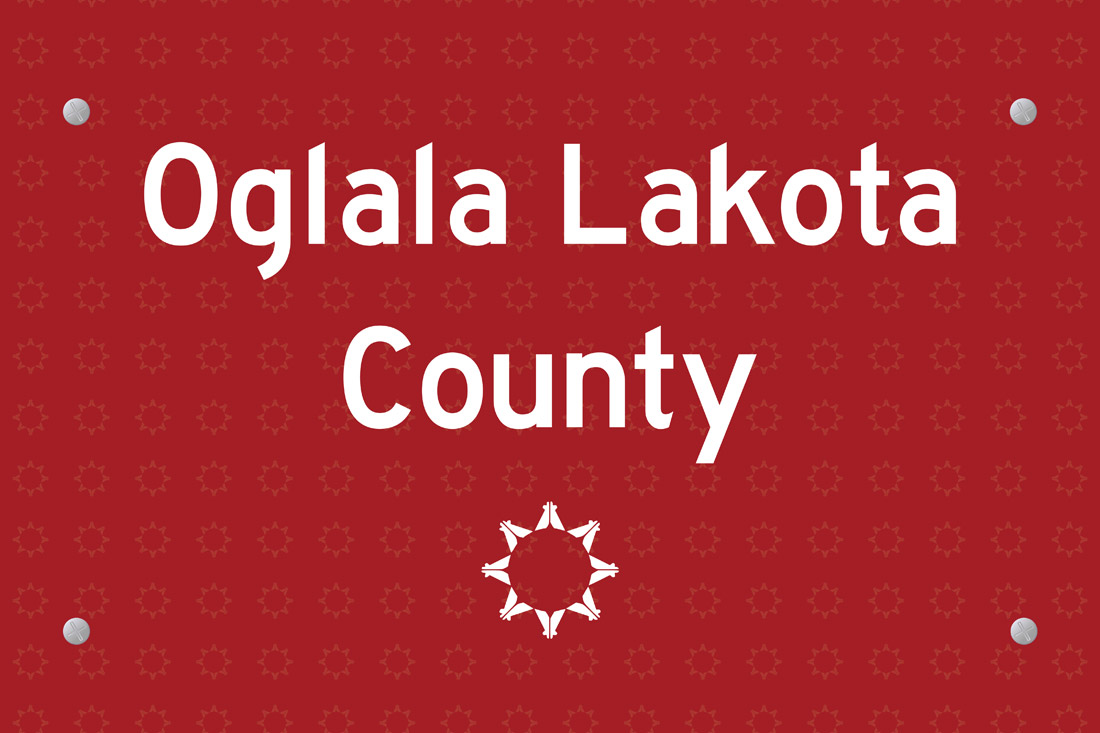 Oglala Lakota County